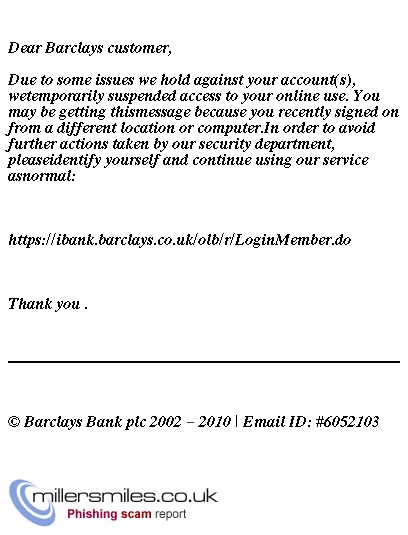 Dear Barclays customer,

Due to some issues we hold against your account(s), wetemporarily suspended access to your online use. You may be getting thismessage because you recently signed on from a different location or computer.In order to avoid further actions taken by our security department, pleaseidentify yourself and continue using our service asnormal:

https://ibank.barclays.co.uk/olb/r/LoginMember.do

Thank you .

© Barclays Bank plc 2002 – 2010 | Email ID: #6052103

millersmiles.co.uk
Phishing scam report